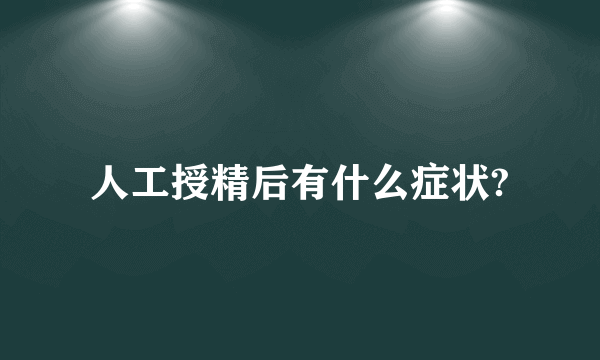 人工授精后有什么症状?